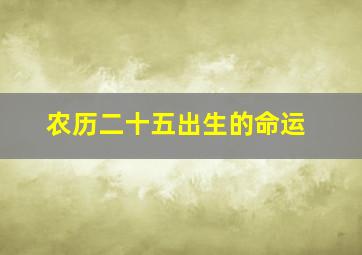 农历二十五出生的命运